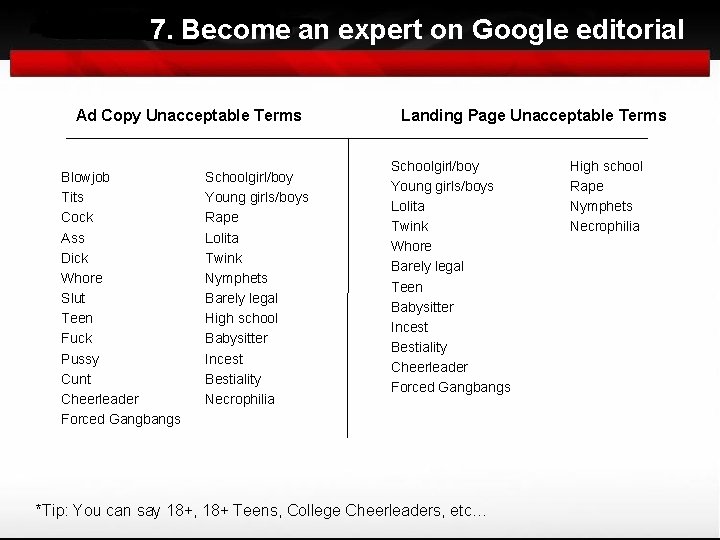 7. Become an expert on Google editorial

Ad Copy Unacceptable Terms

Blowjob
Tits
Cock
Ass
Dick
Whore
Slut
Teen
Fuck
Pussy
Cunt
Cheerleader
Forced Gangbangs

Schoolgirl/boy
Young girls/boys
Rape
Lolita
Twink
Nymphets
Barely legal
High school
Babysitter
Incest
Bestiality
Necrophilia

Landing Page Unacceptable Terms

Schoolgirl/boy
Young girls/boys
Lolita
Twink
Whore
Barely legal
Teen
Babysitter
Incest
Bestiality
Cheerleader
Forced Gangbangs

High school
Rape
Nymphets
Necrophilia

*Tip: You can say 18+, 18+ Teens, College Cheerleaders, etc...